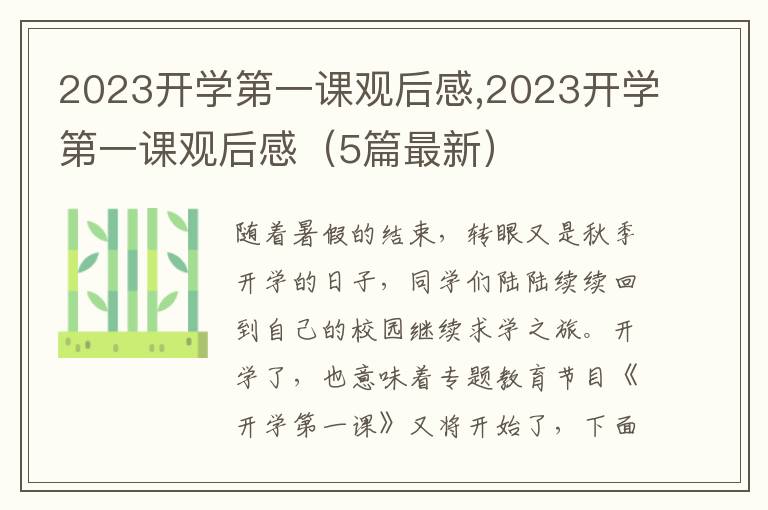 2023开学第一课观后感,2023开学第一课观后感（5篇最新）

随着暑假的结束，转眼又是秋季开学的日子，同学们陆陆续续回到自己的校园继续求学之旅。开学了，也意味着专题教育节目《开学第一课》又将开始了，下面